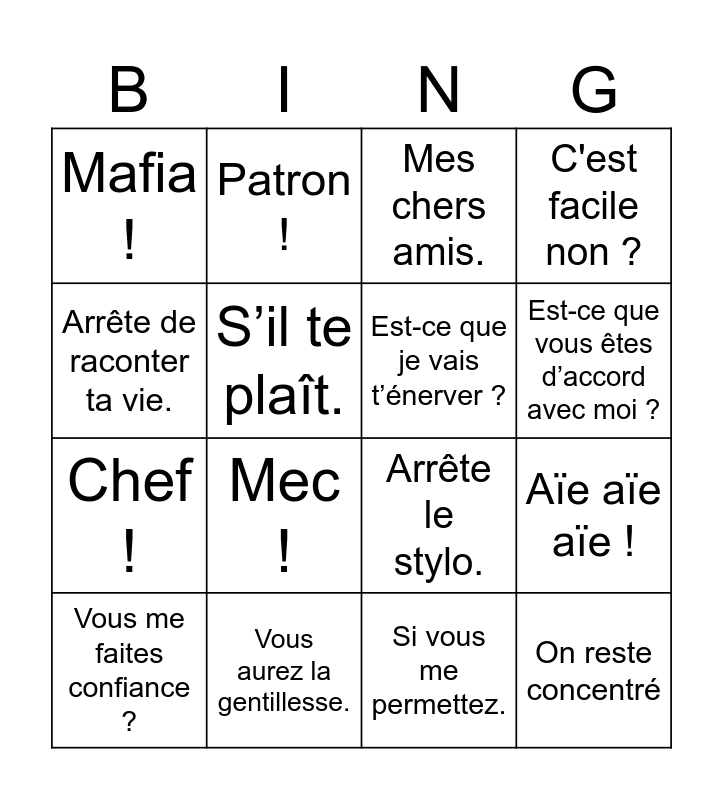 | B | I | N | G |
|---|---|---|---|
| Mafia ! | Patron ! | Mes chers amis. | C'est facile non ? |
| Arrête de raconter ta vie. | S’il te plaît. | Est-ce que je vais t’énerver ? | Est-ce que vous êtes d’accord avec moi ? |
| Chef ! | Mec ! | Arrête le stylo. | Aïe aïe aïe ! |
| Vous me faites confiance ? | Vous aurez la gentillesse. | Si vous me permettez. | On reste concentré |